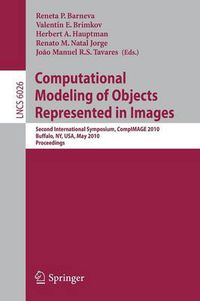 Reneta P. Barneva
Valentin E. Brimkov
Herbert A. Hauptman
Renato M. Natal Jorge
João Manuel R.S. Tavares (Eds.)

LNCS 6026

Computational Modeling of Objects Represented in Images

Second International Symposium, CompIMAGE 2010
Buffalo, NY, USA, May 2010
Proceedings

Springer